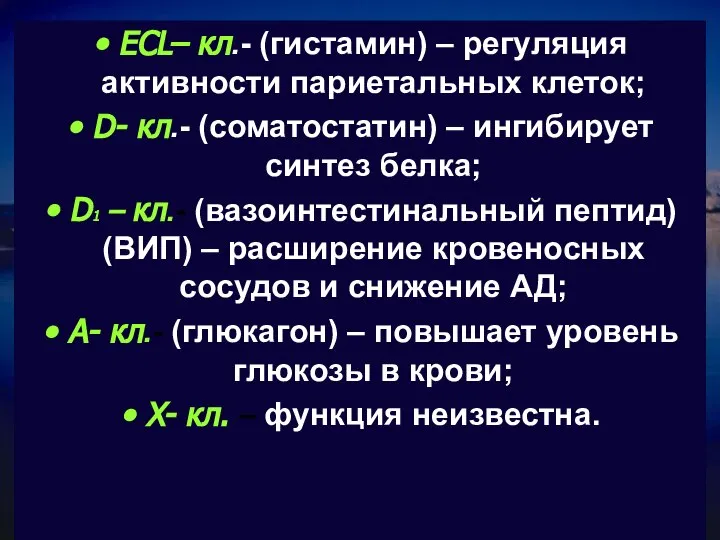 • ECL– кл.- (гистамин) – регуляция активности париетальных клеток;

• D- кл.- (соматостатин) – ингибирует синтез белка;

• $D_1$ – кл.- (вазоинтестинальный пептид) (ВИП) – расширение кровеносных сосудов и снижение АД;

• А- кл.- (глюкагон) – повышает уровень глюкозы в крови;

• Х- кл. – функция неизвестна.